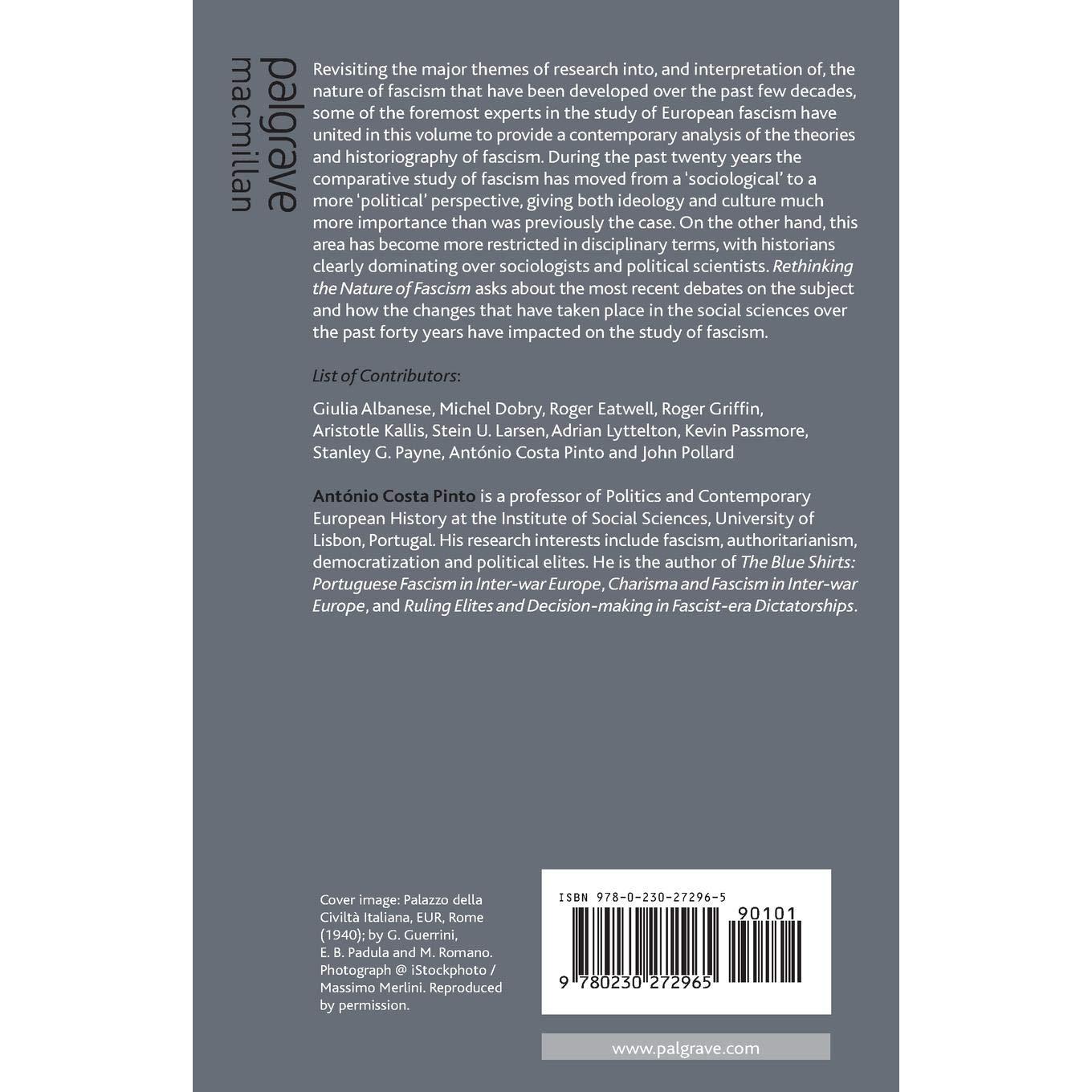 palgrave
macmillan

Revisiting the major themes of research into, and interpretation of, the nature of fascism that have been developed over the past few decades, some of the foremost experts in the study of European fascism have united in this volume to provide a contemporary analysis of the theories and historiography of fascism. During the past twenty years the comparative study of fascism has moved from a 'sociological' to a more 'political' perspective, giving both ideology and culture much more importance than was previously the case. On the other hand, this area has become more restricted in disciplinary terms, with historians clearly dominating over sociologists and political scientists. Rethinking the Nature of Fascism asks about the most recent debates on the subject and how the changes that have taken place in the social sciences over the past forty years have impacted on the study of fascism.

List of Contributors:

Giulia Albanese, Michel Dobry, Roger Eatwell, Roger Griffin, Aristotle Kallis, Stein U. Larsen, Adrian Lyttelton, Kevin Passmore, Stanley G. Payne, António Costa Pinto and John Pollard

António Costa Pinto is a professor of Politics and Contemporary European History at the Institute of Social Sciences, University of Lisbon, Portugal. His research interests include fascism, authoritarianism, democratization and political elites. He is the author of The Blue Shirts: Portuguese Fascism in Inter-war Europe, Charisma and Fascism in Inter-war Europe, and Ruling Elites and Decision-making in Fascist-era Dictatorships.

Cover image: Palazzo della Civiltà Italiana, EUR, Rome (1940); by G. Guerrini, E. B. Padula and M. Romano. Photograph @ iStockphoto / Massimo Merlini. Reproduced by permission.

ISBN 978-0-230-27296-5
90101
9 780230 272965

www.palgrave.com